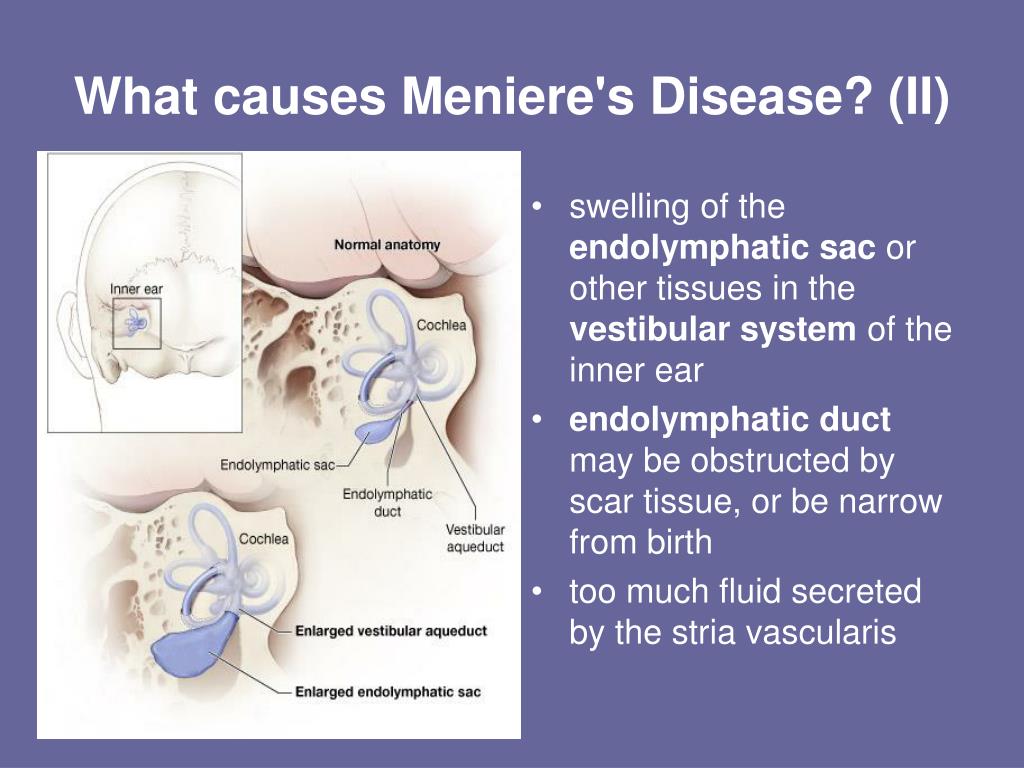 What causes Meniere's Disease? (II)

Inner ear

Normal anatomy

Cochlea

Endolymphatic sac

Endolymphatic duct

Vestibular aqueduct

Cochlea

Enlarged vestibular aqueduct

Enlarged endolymphatic sac

• swelling of the endolymphatic sac or other tissues in the vestibular system of the inner ear
• endolymphatic duct may be obstructed by scar tissue, or be narrow from birth
• too much fluid secreted by the stria vascularis